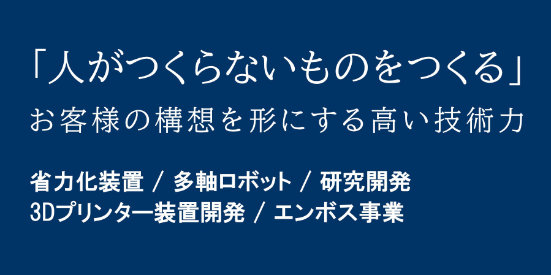 「人がつくらないものをつくる」
お客様の構想を形にする高い技術力

省力化装置 / 多軸ロボット / 研究開発
3Dプリンター装置開発 / エンボス事業